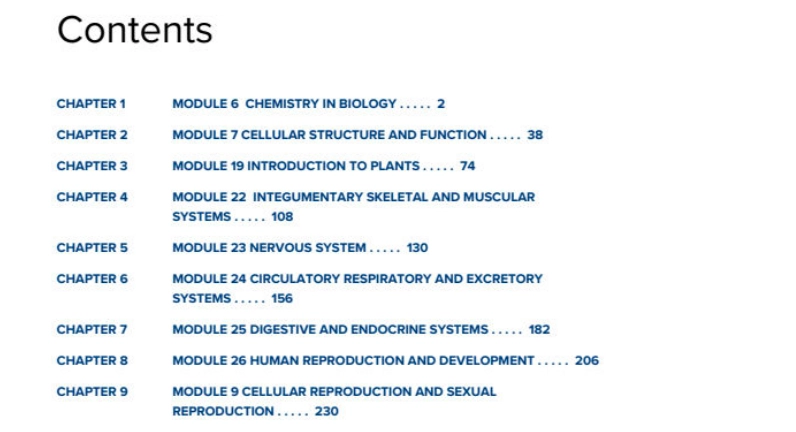 Contents

CHAPTER 1 MODULE 6 CHEMISTRY IN BIOLOGY 2

CHAPTER 2 MODULE 7 CELLULAR STRUCTURE AND FUNCTION 38

CHAPTER 3 MODULE 19 INTRODUCTION TO PLANTS 74

CHAPTER 4 MODULE 22 INTEGUMENTARY SKELETAL AND MUSCULAR SYSTEMS 108

CHAPTER 5 MODULE 23 NERVOUS SYSTEM 130

CHAPTER 6 MODULE 24 CIRCULATORY RESPIRATORY AND EXCRETORY SYSTEMS 156

CHAPTER 7 MODULE 25 DIGESTIVE AND ENDOCRINE SYSTEMS 182

CHAPTER 8 MODULE 26 HUMAN REPRODUCTION AND DEVELOPMENT 206

CHAPTER 9 MODULE 9 CELLULAR REPRODUCTION AND SEXUAL REPRODUCTION 230